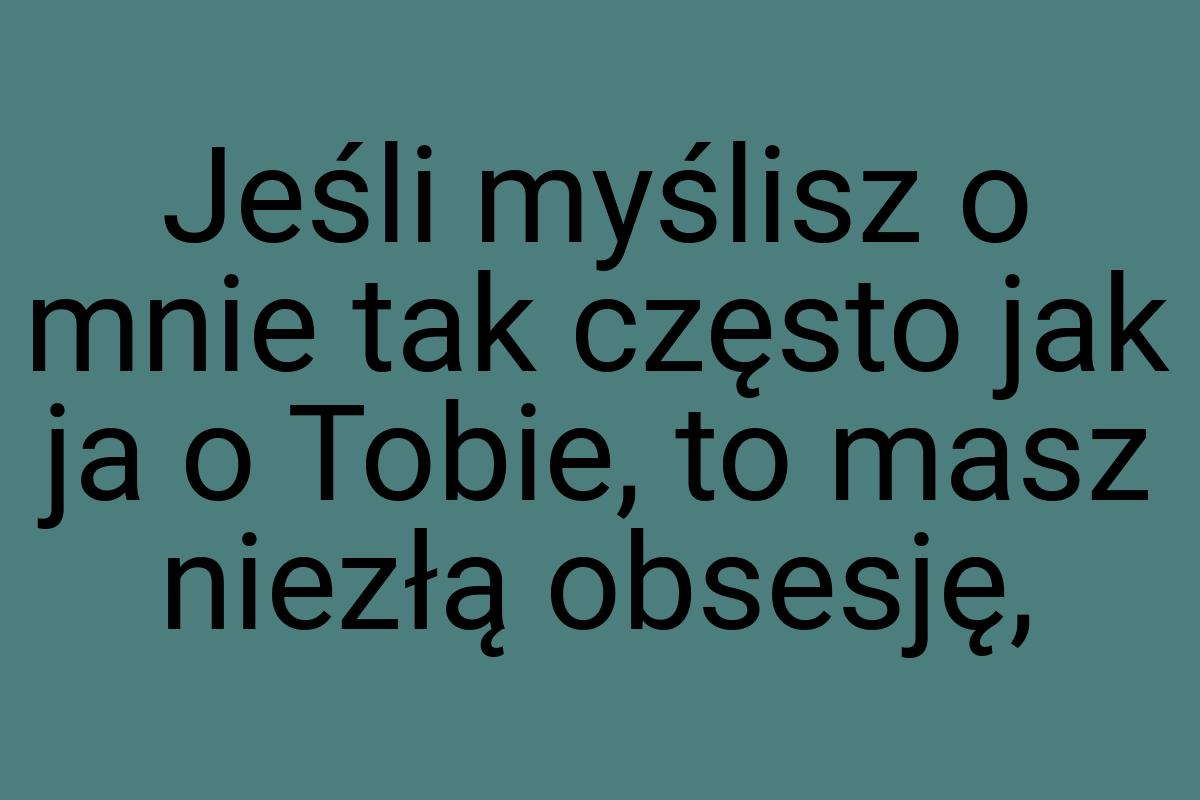 Jeśli myślisz o mnie tak często jak ja o Tobie, to masz niezłą obsesję,